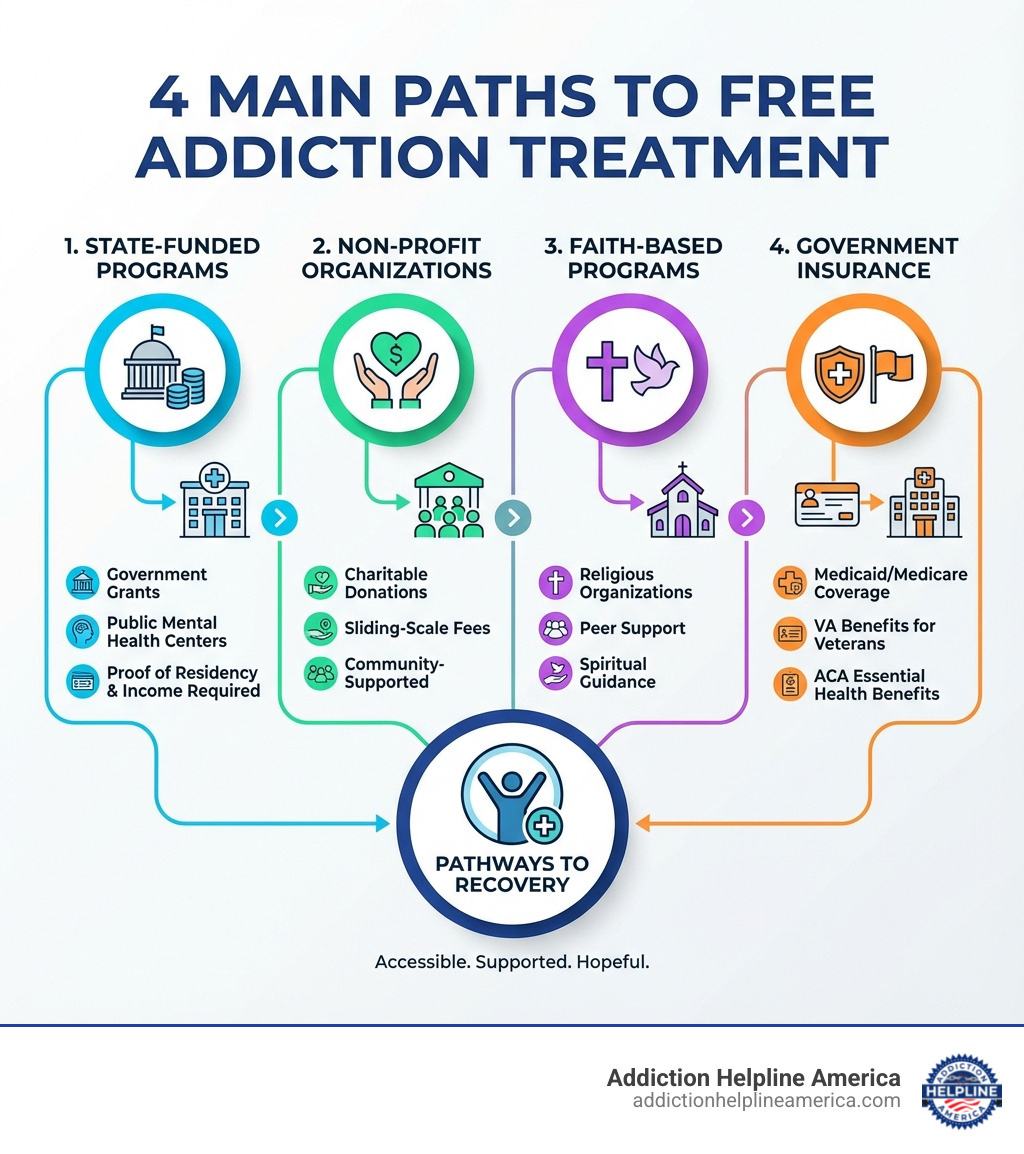 4 MAIN PATHS TO FREE ADDICTION TREATMENT

1. STATE-FUNDED PROGRAMS

Government Grants

Public Mental Health Centers

Proof of Residency & Income Required

2. NON-PROFIT ORGANIZATIONS

Charitable Donations

Sliding-Scale Fees

Community-Supported

3. FAITH-BASED PROGRAMS

Religious Organizations

Peer Support

Spiritual Guidance

4. GOVERNMENT INSURANCE

Medicaid/Medicare Coverage

VA Benefits for Veterans

ACA Essential Health Benefits

PATHWAYS TO RECOVERY

Accessible. Supported. Hopeful.

Addiction Helpline America
addictionhelplineamerica.com

ADDICTION HELPLINE AMERICA